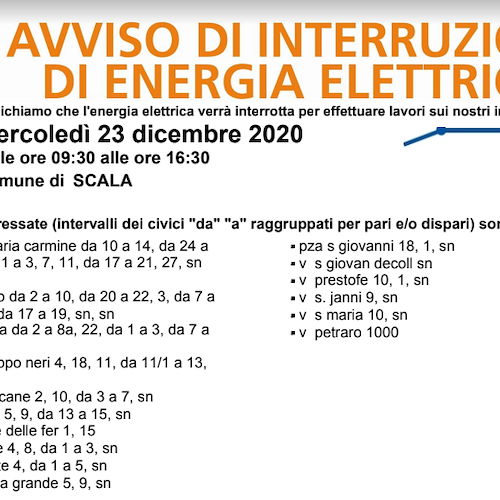 AVVISO DI INTERRUZIO
DI ENERGIA ELETTRIC

ichiamo che l'energia elettrica verrà interrotta per effettuare lavori sui nostri i

ercoledì 23 dicembre 2020
le ore 09:30 alle ore 16:30
mune di SCALA

ressate (intervalli dei civici "da" "a" raggruppati per pari e/o dispari) son

aria carmine da 10 a 14, da 24 a
1 a 3, 7, 11, da 17 a 21, 27, sn

o da 2 a 10, da 20 a 22, 3, da 7 a
da 17 a 19, sn, sn
a da 2 a 8a, 22, da 1 a 3, da 7 a

ppo neri 4, 18, 11, da 11/1 a 13,

cane 2, 10, da 3 a 7, sn
5, 9, da 13 a 15, sn
e delle fer 1, 15
e 4, 8, da 1 a 3, sn
te 4, da 1 a 5, sn
a grande 5, 9, sn

▪ pza s giovanni 18, 1, sn
▪ v s giovan decoll sn
▪ v prestofe 10, 1, sn
▪ v s. janni 9, sn
▪ v s maria 10, sn
▪ v petraro 1000